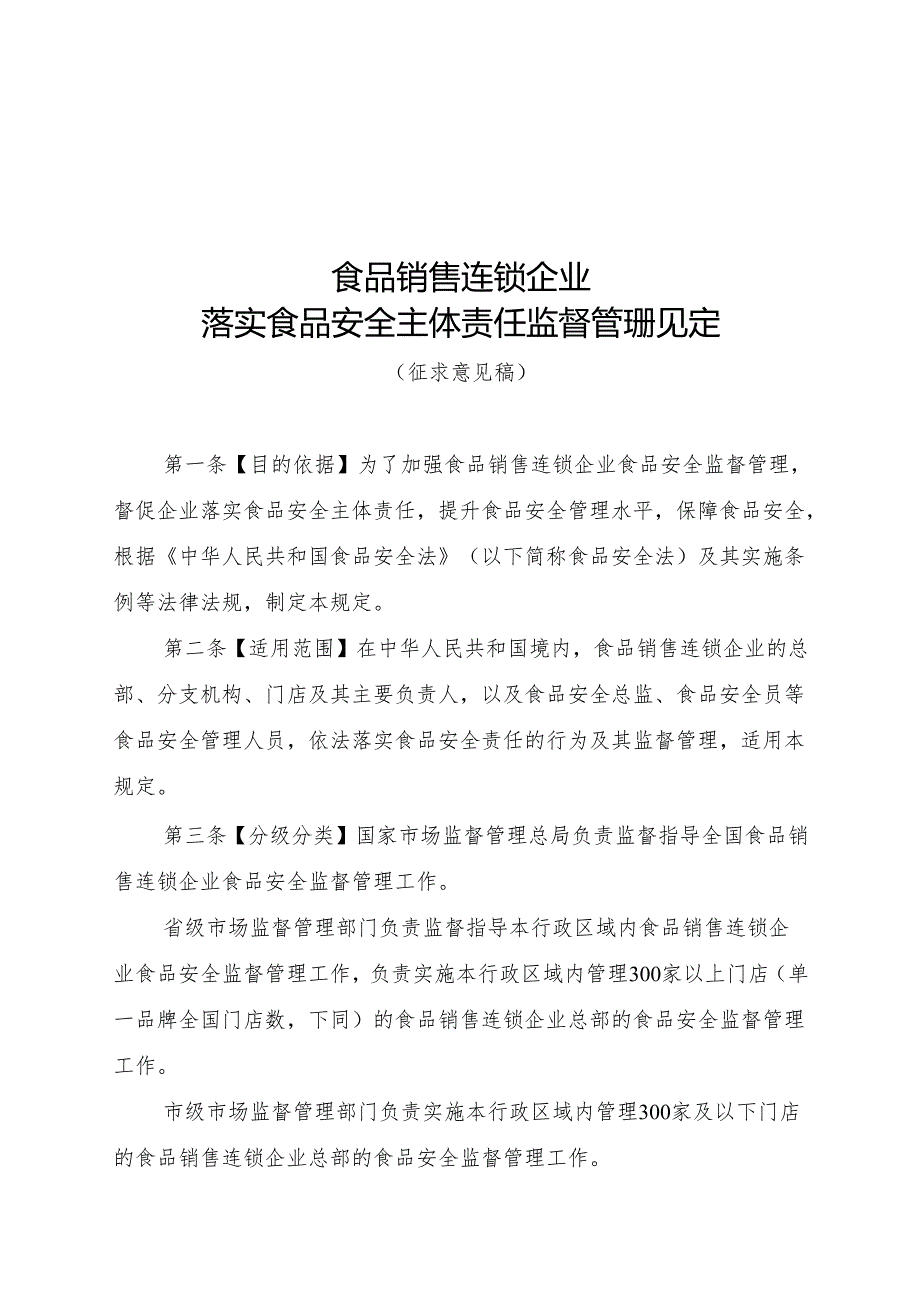 食品销售连锁企业
落实食品安全主体责任监督管珊见定

（征求意见稿）

第一条【目的依据】为了加强食品销售连锁企业食品安全监督管理，督促企业落实食品安全主体责任，提升食品安全管理水平，保障食品安全，根据《中华人民共和国食品安全法》（以下简称食品安全法）及其实施条例等法律法规，制定本规定。

第二条【适用范围】在中华人民共和国境内，食品销售连锁企业的总部、分支机构、门店及其主要负责人，以及食品安全总监、食品安全员等食品安全管理人员，依法落实食品安全责任的行为及其监督管理，适用本规定。

第三条【分级分类】国家市场监督管理总局负责监督指导全国食品销售连锁企业食品安全监督管理工作。

省级市场监督管理部门负责监督指导本行政区域内食品销售连锁企业食品安全监督管理工作，负责实施本行政区域内管理300家以上门店（单一品牌全国门店数，下同）的食品销售连锁企业总部的食品安全监督管理工作。

市级市场监督管理部门负责实施本行政区域内管理300家及以下门店的食品销售连锁企业总部的食品安全监督管理工作。